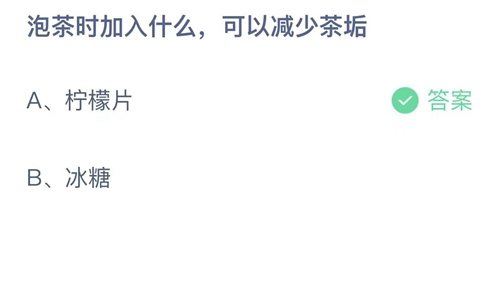 泡茶时加入什么，可以减少茶垢

A、柠檬片

答案

B、冰糖